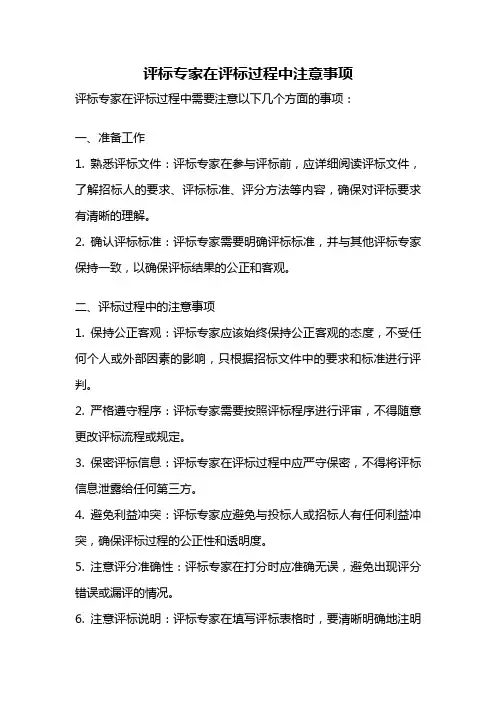 评标专家在评标过程中注意事项

评标专家在评标过程中需要注意以下几个方面的事项：

一、准备工作

1. 熟悉评标文件：评标专家在参与评标前，应详细阅读评标文件，了解招标人的要求、评标标准、评分方法等内容，确保对评标要求有清晰的理解。

2. 确认评标标准：评标专家需要明确评标标准，并与其他评标专家保持一致，以确保评标结果的公正和客观。

二、评标过程中的注意事项

1. 保持公正客观：评标专家应该始终保持公正客观的态度，不受任何个人或外部因素的影响，只根据招标文件中的要求和标准进行评判。

2. 严格遵守程序：评标专家需要按照评标程序进行评审，不得随意更改评标流程或规定。

3. 保密评标信息：评标专家在评标过程中应严守保密，不得将评标信息泄露给任何第三方。

4. 避免利益冲突：评标专家应避免与投标人或招标人有任何利益冲突，确保评标过程的公正性和透明度。

5. 注意评分准确性：评标专家在打分时应准确无误，避免出现评分错误或漏评的情况。

6. 注意评标说明：评标专家在填写评标表格时，要清晰明确地注明